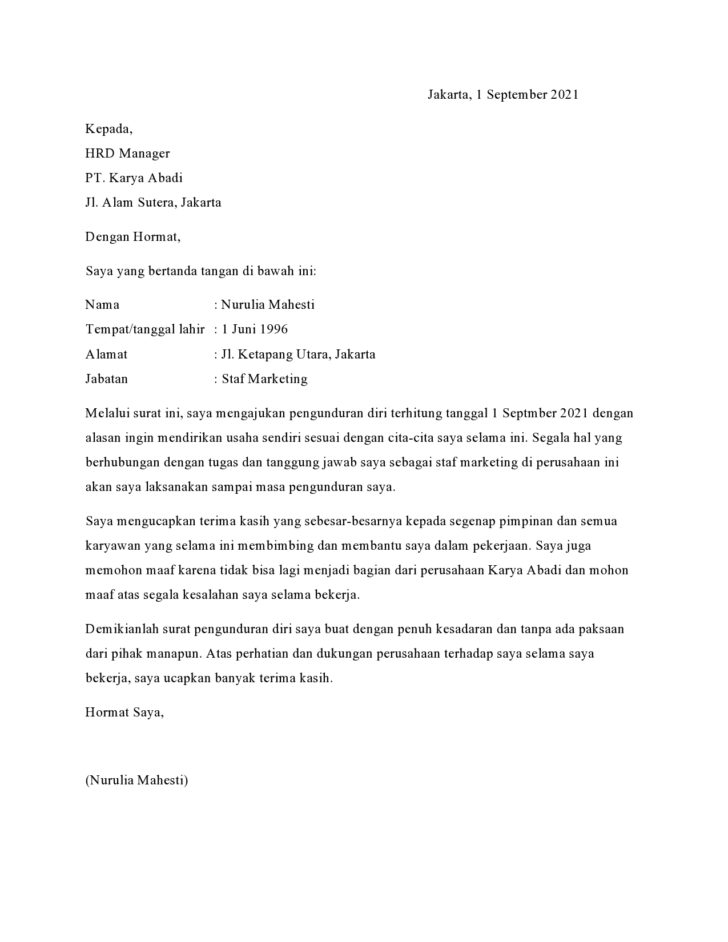 Jakarta, 1 September 2021

Kepada,
HRD Manager
PT. Karya Abadi
Jl. Alam Sutera, Jakarta

Dengan Hormat,

Saya yang bertanda tangan di bawah ini:

Nama : Nurulia Mahesti
Tempat/tanggal lahir : 1 Juni 1996
Alamat : Jl. Ketapang Utara, Jakarta
Jabatan : Staf Marketing

Melalui surat ini, saya mengajukan pengunduran diri terhitung tanggal 1 Septmber 2021 dengan alasan ingin mendirikan usaha sendiri sesuai dengan cita-cita saya selama ini. Segala hal yang berhubungan dengan tugas dan tanggung jawab saya sebagai staf marketing di perusahaan ini akan saya laksanakan sampai masa pengunduran saya.

Saya mengucapkan terima kasih yang sebesar-besarnya kepada segenap pimpinan dan semua karyawan yang selama ini membimbing dan membantu saya dalam pekerjaan. Saya juga memohon maaf karena tidak bisa lagi menjadi bagian dari perusahaan Karya Abadi dan mohon maaf atas segala kesalahan saya selama bekerja.

Demikianlah surat pengunduran diri saya buat dengan penuh kesadaran dan tanpa ada paksaan dari pihak manapun. Atas perhatian dan dukungan perusahaan terhadap saya selama saya bekerja, saya ucapkan banyak terima kasih.

Hormat Saya,

(Nurulia Mahesti)